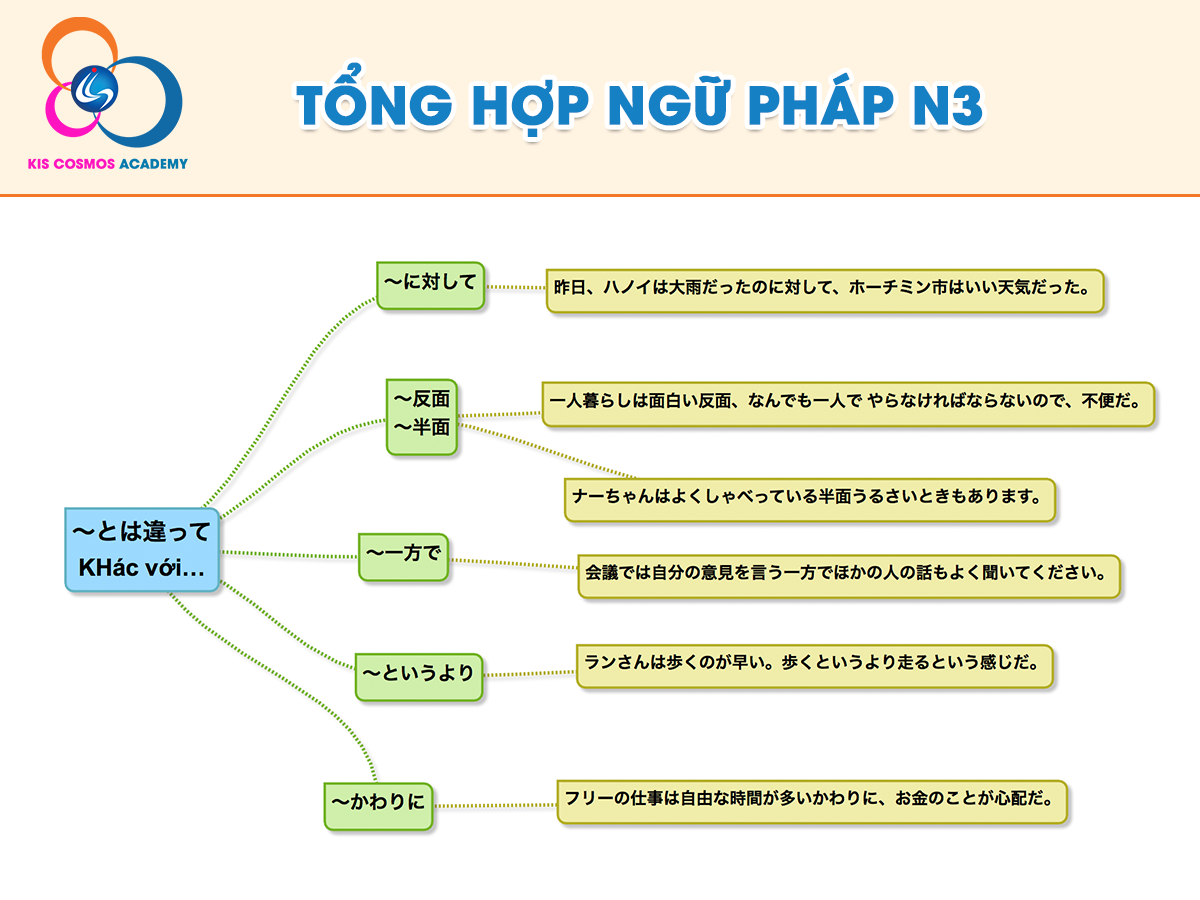 KIS COSMOS ACADEMY

TỔNG HỢP NGỮ PHÁP N3

〜とは違って
KHác với…

〜に対して

昨日、ハノイは大雨だったのに対して、ホーチミン市はいい天気だった。

〜反面
〜半面

一人暮らしは面白い反面、なんでも一人で やらなければならないので、不便だ。

ナーちゃんはよくしゃべっている半面うるさいときもあります。

〜一方で

会議では自分の意見を言う一方でほかの人の話もよく聞いてください。

〜というより

ランさんは歩くのが早い。歩くというより走るという感じだ。

〜かわりに

フリーの仕事は自由な時間が多いかわりに、お金のことが心配だ。